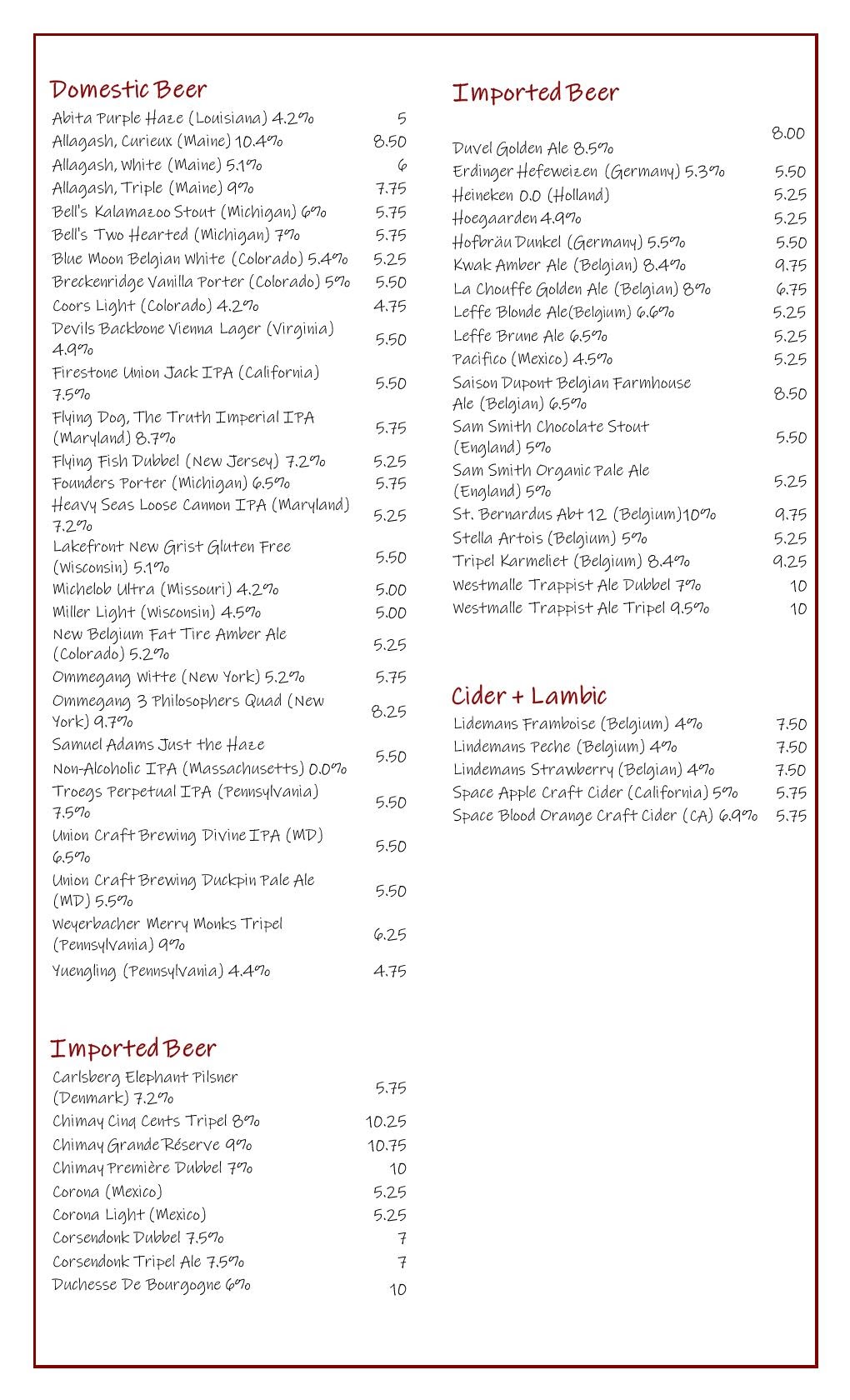 Domestic Beer

| | |
|---|---|
| Abita Purple Haze (Louisiana) 4.2% | 5 |
| Allagash, Curieux (Maine) 10.4% | 8.50 |
| Allagash, White (Maine) 5.1% | 6 |
| Allagash, Triple (Maine) 9% | 7.75 |
| Bell's Kalamazoo Stout (Michigan) 6% | 5.75 |
| Bell's Two Hearted (Michigan) 7% | 5.75 |
| Blue Moon Belgian White (Colorado) 5.4% | 5.25 |
| Breckenridge Vanilla Porter (Colorado) 5% | 5.50 |
| Coors Light (Colorado) 4.2% | 4.75 |
| Devils Backbone Vienna Lager (Virginia) 4.9% | 5.50 |
| Firestone Union Jack IPA (California) 7.5% | 5.50 |
| Flying Dog, The Truth Imperial IPA (Maryland) 8.7% | 5.75 |
| Flying Fish Dubbel (New Jersey) 7.2% | 5.25 |
| Founders Porter (Michigan) 6.5% | 5.75 |
| Heavy Seas Loose Cannon IPA (Maryland) 7.2% | 5.25 |
| Lakefront New Grist Gluten Free (Wisconsin) 5.1% | 5.50 |
| Michelob Ultra (Missouri) 4.2% | 5.00 |
| Miller Light (Wisconsin) 4.5% | 5.00 |
| New Belgium Fat Tire Amber Ale (Colorado) 5.2% | 5.25 |
| Ommegang Witte (New York) 5.2% | 5.75 |
| Ommegang 3 Philosophers Quad (New York) 9.7% | 8.25 |
| Samuel Adams Just the Haze Non-Alcoholic IPA (Massachusetts) 0.0% | 5.50 |
| Troegs Perpetual IPA (Pennsylvania) 7.5% | 5.50 |
| Union Craft Brewing Divine IPA (MD) 6.5% | 5.50 |
| Union Craft Brewing Duckpin Pale Ale (MD) 5.5% | 5.50 |
| Weyerbacher Merry Monks Tripel (Pennsylvania) 9% | 6.25 |
| Yuengling (Pennsylvania) 4.4% | 4.75 |

Imported Beer

| | |
|---|---|
| Carlsberg Elephant Pilsner (Denmark) 7.2% | 5.75 |
| Chimay Cinq Cents Tripel 8% | 10.25 |
| Chimay Grande Réserve 9% | 10.75 |
| Chimay Première Dubbel 7% | 10 |
| Corona (Mexico) | 5.25 |
| Corona Light (Mexico) | 5.25 |
| Corsendonk Dubbel 7.5% | 7 |
| Corsendonk Tripel Ale 7.5% | 7 |
| Duchesse De Bourgogne 6% | 10 |

Imported Beer

| | |
|---|---|
| Duvel Golden Ale 8.5% | 8.00 |
| Erdinger Hefeweizen (Germany) 5.3% | 5.50 |
| Heineken 0.0 (Holland) | 5.25 |
| Hoegaarden 4.9% | 5.25 |
| Hofbräu Dunkel (Germany) 5.5% | 5.50 |
| Kwak Amber Ale (Belgian) 8.4% | 9.75 |
| La Chouffe Golden Ale (Belgian) 8% | 6.75 |
| Leffe Blonde Ale(Belgium) 6.6% | 5.25 |
| Leffe Brune Ale 6.5% | 5.25 |
| Pacifico (Mexico) 4.5% | 5.25 |
| Saison Dupont Belgian Farmhouse Ale (Belgian) 6.5% | 8.50 |
| Sam Smith Chocolate Stout (England) 5% | 5.50 |
| Sam Smith Organic Pale Ale (England) 5% | 5.25 |
| St. Bernardus Abt 12 (Belgium)10% | 9.75 |
| Stella Artois (Belgium) 5% | 5.25 |
| Tripel Karmeliet (Belgium) 8.4% | 9.25 |
| Westmalle Trappist Ale Dubbel 7% | 10 |
| Westmalle Trappist Ale Tripel 9.5% | 10 |

Cider + Lambic

| | |
|---|---|
| Lidemans Framboise (Belgium) 4% | 7.50 |
| Lindemans Peche (Belgium) 4% | 7.50 |
| Lindemans Strawberry (Belgian) 4% | 7.50 |
| Space Apple Craft Cider (California) 5% | 5.75 |
| Space Blood Orange Craft Cider (CA) 6.9% | 5.75 |